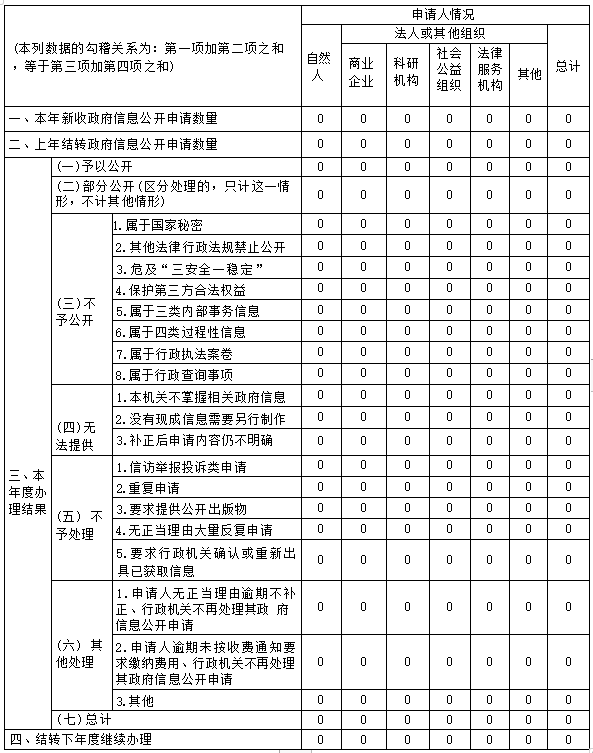 | (本列数据的勾稽关系为：第一项加第二项之和，等于第三项加第四项之和) | | | 申请人情况 | | | | | | |
|---|---|---|---|---|---|---|---|---|---|
| | | | 自然人 | 法人或其他组织 | | | | | 总计 |
| | | | | 商业企业 | 科研机构 | 社会公益组织 | 法律服务机构 | 其他 | |
| 一、本年新收政府信息公开申请数量 | | | 0 | 0 | 0 | 0 | 0 | 0 | 0 |
| 二、上年结转政府信息公开申请数量 | | | 0 | 0 | 0 | 0 | 0 | 0 | 0 |
| 三、本年度办理结果 | (一)予以公开 | | 0 | 0 | 0 | 0 | 0 | 0 | 0 |
| | (二)部分公开(区分处理的，只计这一情形，不计其他情形) | | 0 | 0 | 0 | 0 | 0 | 0 | 0 |
| | (三)不予公开 | 1.属于国家秘密 | 0 | 0 | 0 | 0 | 0 | 0 | 0 |
| | | 2.其他法律行政法规禁止公开 | 0 | 0 | 0 | 0 | 0 | 0 | 0 |
| | | 3.危及“三安全一稳定” | 0 | 0 | 0 | 0 | 0 | 0 | 0 |
| | | 4.保护第三方合法权益 | 0 | 0 | 0 | 0 | 0 | 0 | 0 |
| | | 5.属于三类内部事务信息 | 0 | 0 | 0 | 0 | 0 | 0 | 0 |
| | | 6.属于四类过程性信息 | 0 | 0 | 0 | 0 | 0 | 0 | 0 |
| | | 7.属于行政执法案卷 | 0 | 0 | 0 | 0 | 0 | 0 | 0 |
| | | 8.属于行政查询事项 | 0 | 0 | 0 | 0 | 0 | 0 | 0 |
| | (四)无法提供 | 1.本机关不掌握相关政府信息 | 0 | 0 | 0 | 0 | 0 | 0 | 0 |
| | | 2.没有现成信息需要另行制作 | 0 | 0 | 0 | 0 | 0 | 0 | 0 |
| | | 3.补正后申请内容仍不明确 | 0 | 0 | 0 | 0 | 0 | 0 | 0 |
| | (五) 不予处理 | 1.信访举报投诉类申请 | 0 | 0 | 0 | 0 | 0 | 0 | 0 |
| | | 2.重复申请 | 0 | 0 | 0 | 0 | 0 | 0 | 0 |
| | | 3.要求提供公开出版物 | 0 | 0 | 0 | 0 | 0 | 0 | 0 |
| | | 4.无正当理由大量反复申请 | 0 | 0 | 0 | 0 | 0 | 0 | 0 |
| | | 5.要求行政机关确认或重新出具已获取信息 | 0 | 0 | 0 | 0 | 0 | 0 | 0 |
| | (六) 其他处理 | 1.申请人无正当理由逾期不补正、行政机关不再处理其政 府信息公开申请 | 0 | 0 | 0 | 0 | 0 | 0 | 0 |
| | | 2.申请人逾期未按收费通知要求缴纳费用、行政机关不再处理其政府信息公开申请 | 0 | 0 | 0 | 0 | 0 | 0 | 0 |
| | | 3.其他 | 0 | 0 | 0 | 0 | 0 | 0 | 0 |
| | (七)总计 | | 0 | 0 | 0 | 0 | 0 | 0 | 0 |
| 四、结转下年度继续办理 | | | 0 | 0 | 0 | 0 | 0 | 0 | 0 |